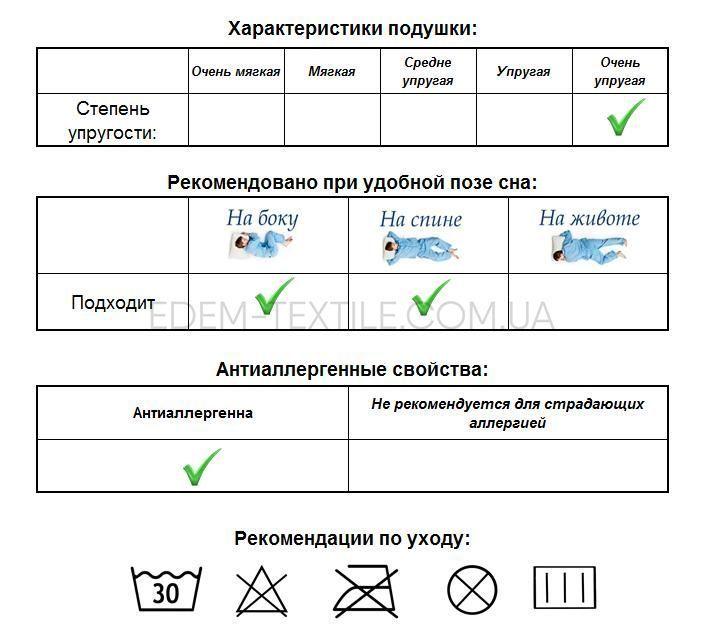 Характеристики подушки:

| | Очень мягкая | Мягкая | Средне упругая | Упругая | Очень упругая |
|---|---|---|---|---|---|
| Степень упругости: | | | | | ✓ |

Рекомендовано при удобной позе сна:

| | На боку | На спине | На животе |
|---|---|---|---|
| Подходит | ✓ | ✓ | |

EDEM-TEXTILE.COM.UA

Антиаллергенные свойства:

| Антиаллергенна | Не рекомендуется для страдающих аллергией |
|---|---|
| ✓ | |

Рекомендации по уходу:

30